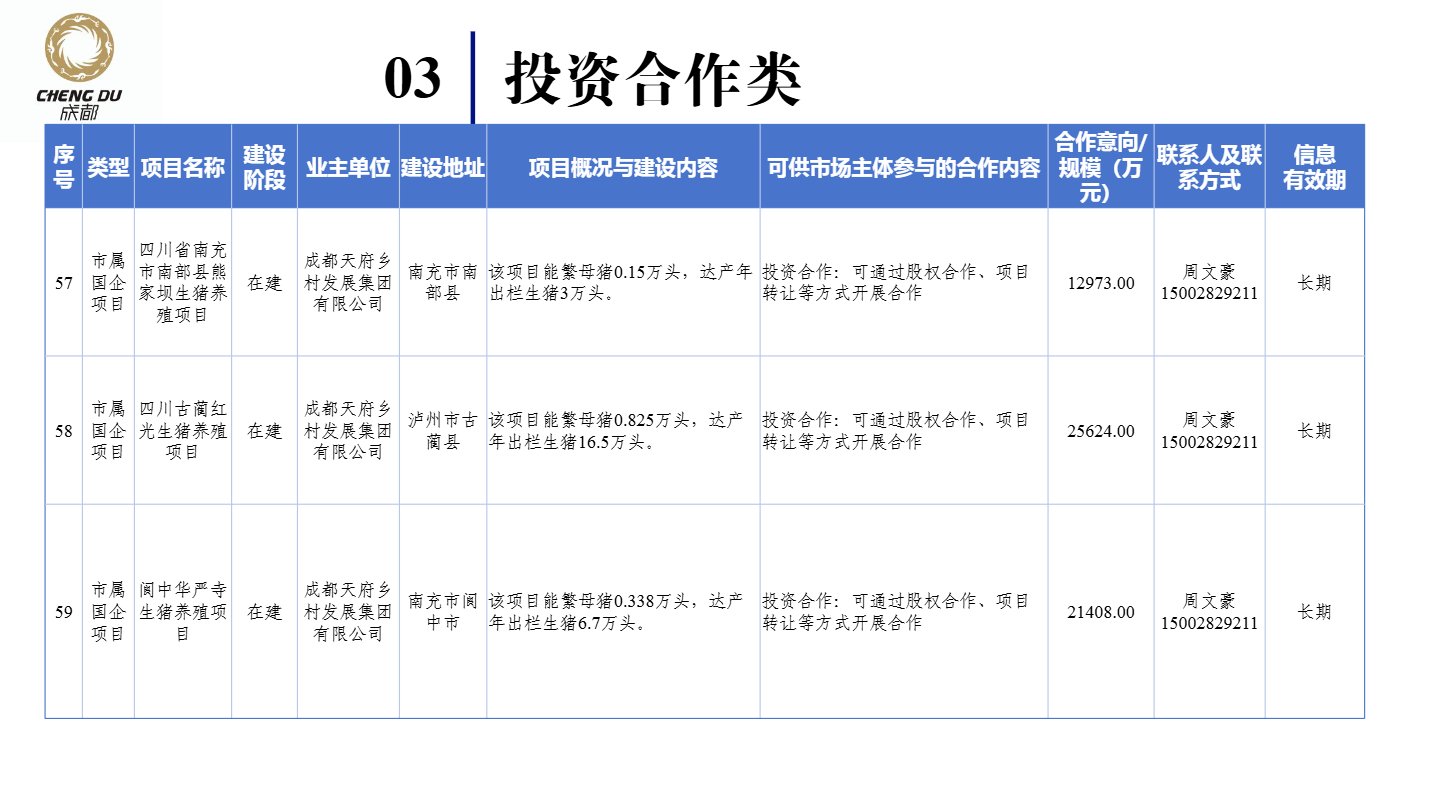 CHENG DU
成都

03 投资合作类

| 序号 | 类型 | 项目名称 | 建设阶段 | 业主单位 | 建设地址 | 项目概况与建设内容 | 可供市场主体参与的合作内容 | 合作意向/规模（万元） | 联系人及联系方式 | 信息有效期 |
|---|---|---|---|---|---|---|---|---|---|---|
| 57 | 市属国企项目 | 四川省南充市南部县熊家坝生猪养殖项目 | 在建 | 成都天府乡村发展集团有限公司 | 南充市南部县 | 该项目能繁母猪0.15万头，达产年出栏生猪3万头。 | 投资合作：可通过股权合作、项目转让等方式开展合作 | 12973.00 | 周文豪 15002829211 | 长期 |
| 58 | 市属国企项目 | 四川古蔺红光生猪养殖项目 | 在建 | 成都天府乡村发展集团有限公司 | 泸州市古蔺县 | 该项目能繁母猪0.825万头，达产年出栏生猪16.5万头。 | 投资合作：可通过股权合作、项目转让等方式开展合作 | 25624.00 | 周文豪 15002829211 | 长期 |
| 59 | 市属国企项目 | 阆中华严寺生猪养殖项目 | 在建 | 成都天府乡村发展集团有限公司 | 南充市阆中市 | 该项目能繁母猪0.338万头，达产年出栏生猪6.7万头。 | 投资合作：可通过股权合作、项目转让等方式开展合作 | 21408.00 | 周文豪 15002829211 | 长期 |